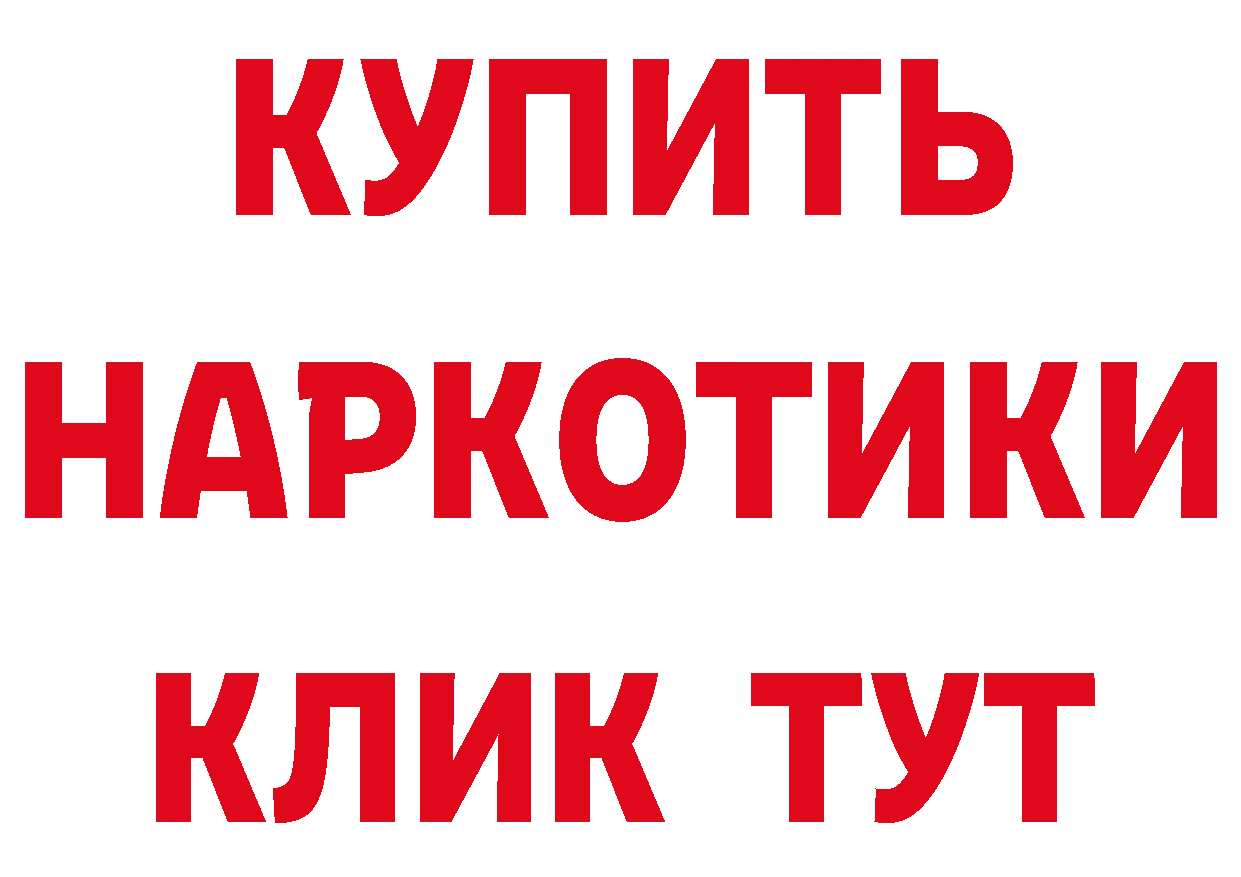 КУПИТЬ
НАРКОТИКИ
КЛИК ТУТ